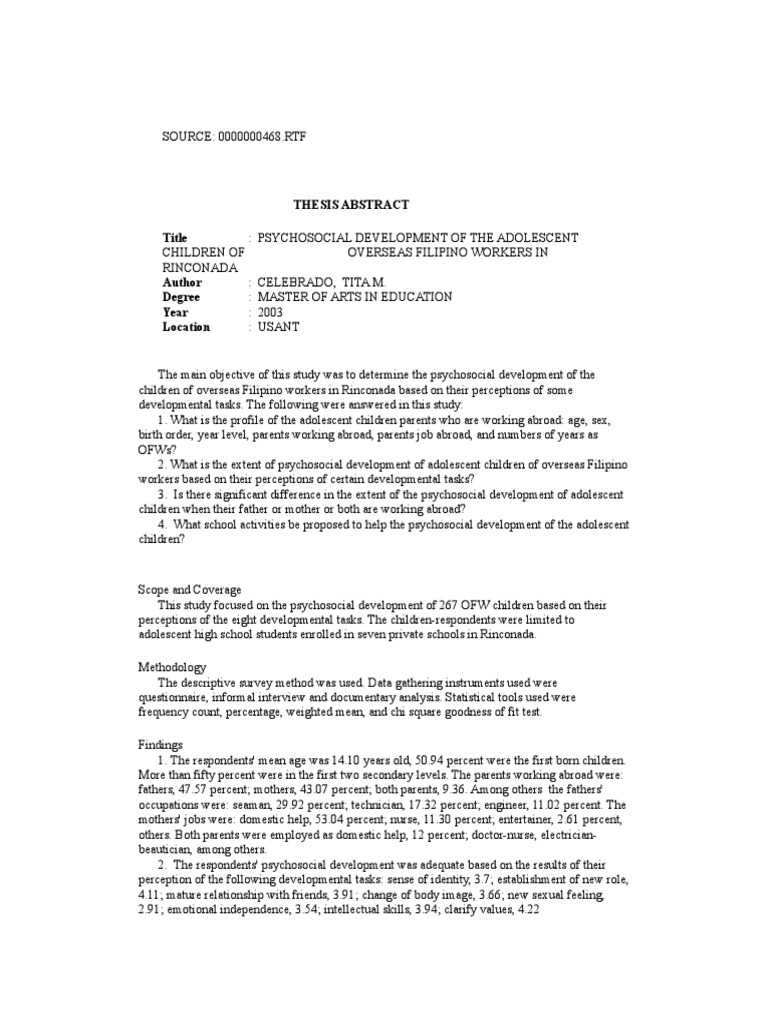 SOURCE: 0000000468.RTF

THESIS ABSTRACT

Title : PSYCHOSOCIAL DEVELOPMENT OF THE ADOLESCENT CHILDREN OF OVERSEAS FILIPINO WORKERS IN RINCONADA
Author : CELEBRADO, TITA M.
Degree : MASTER OF ARTS IN EDUCATION
Year : 2003
Location : USANT

The main objective of this study was to determine the psychosocial development of the children of overseas Filipino workers in Rinconada based on their perceptions of some developmental tasks. The following were answered in this study:
1. What is the profile of the adolescent children parents who are working abroad: age, sex, birth order, year level, parents working abroad, parents job abroad, and numbers of years as OFWs?
2. What is the extent of psychosocial development of adolescent children of overseas Filipino workers based on their perceptions of certain developmental tasks?
3. Is there significant difference in the extent of the psychosocial development of adolescent children when their father or mother or both are working abroad?
4. What school activities be proposed to help the psychosocial development of the adolescent children?

Scope and Coverage
This study focused on the psychosocial development of 267 OFW children based on their perceptions of the eight developmental tasks. The children-respondents were limited to adolescent high school students enrolled in seven private schools in Rinconada.

Methodology
The descriptive survey method was used. Data gathering instruments used were questionnaire, informal interview and documentary analysis. Statistical tools used were frequency count, percentage, weighted mean, and chi square goodness of fit test.

Findings
1. The respondents' mean age was 14.10 years old, 50.94 percent were the first born children. More than fifty percent were in the first two secondary levels. The parents working abroad were: fathers, 47.57 percent; mothers, 43.07 percent; both parents, 9.36. Among others the fathers' occupations were: seaman, 29.92 percent; technician, 17.32 percent; engineer, 11.02 percent. The mothers' jobs were: domestic help, 53.04 percent; nurse, 11.30 percent; entertainer, 2.61 percent, others. Both parents were employed as domestic help, 12 percent; doctor-nurse, electrician-beautician, among others.
2. The respondents' psychosocial development was adequate based on the results of their perception of the following developmental tasks: sense of identity, 3.7; establishment of new role, 4.11; mature relationship with friends, 3.91; change of body image, 3.66; new sexual feeling, 2.91; emotional independence, 3.54; intellectual skills, 3.94; clarify values, 4.22